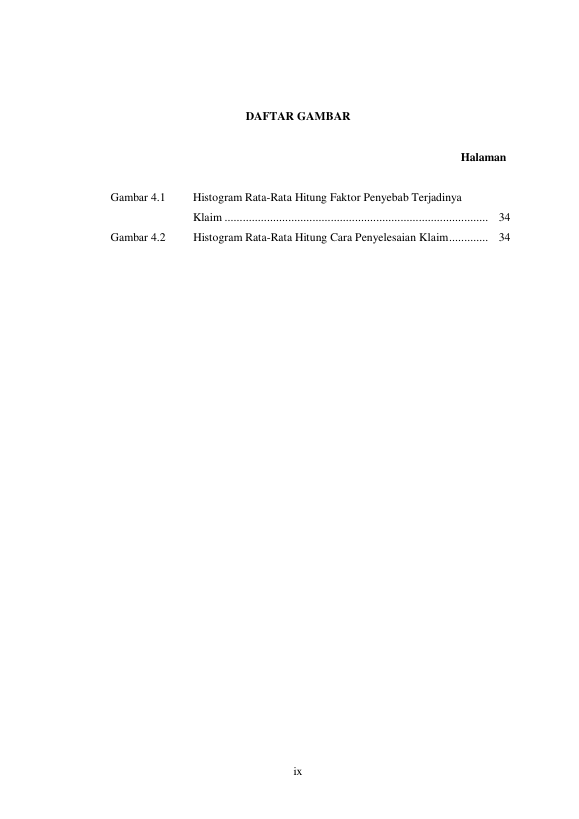 DAFTAR GAMBAR

Halaman

Gambar 4.1 Histogram Rata-Rata Hitung Faktor Penyebab Terjadinya Klaim ........................................................................................ 34

Gambar 4.2 Histogram Rata-Rata Hitung Cara Penyelesaian Klaim............. 34

ix